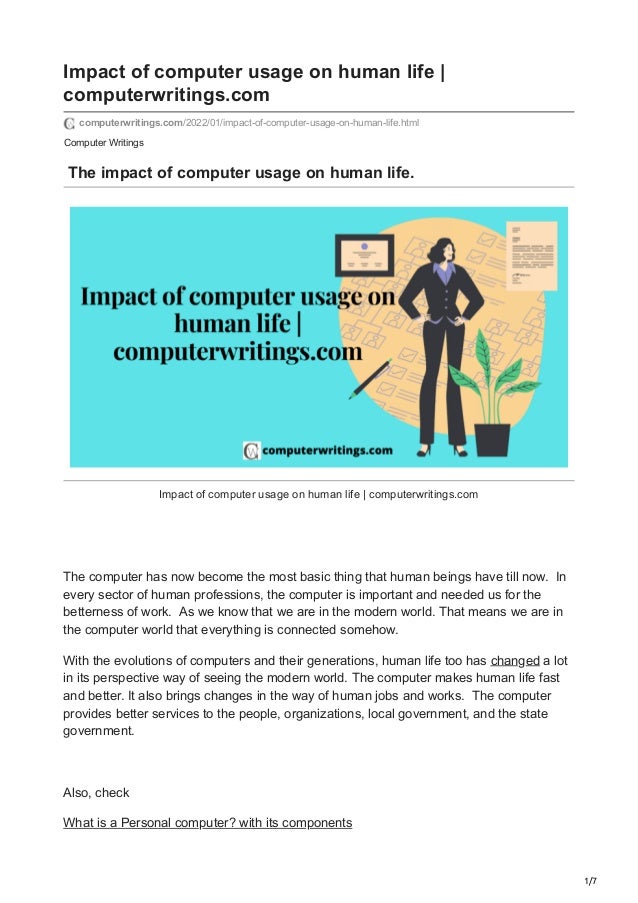 Impact of computer usage on human life | computerwritings.com

computerwritings.com/2022/01/impact-of-computer-usage-on-human-life.html

Computer Writings

The impact of computer usage on human life.

Impact of computer usage on human life | computerwritings.com

computerwritings.com

Impact of computer usage on human life | computerwritings.com

The computer has now become the most basic thing that human beings have till now. In every sector of human professions, the computer is important and needed us for the betterness of work. As we know that we are in the modern world. That means we are in the computer world that everything is connected somehow.

With the evolutions of computers and their generations, human life too has changed a lot in its perspective way of seeing the modern world. The computer makes human life fast and better. It also brings changes in the way of human jobs and works. The computer provides better services to the people, organizations, local government, and the state government.

Also, check

What is a Personal computer? with its components

1/7